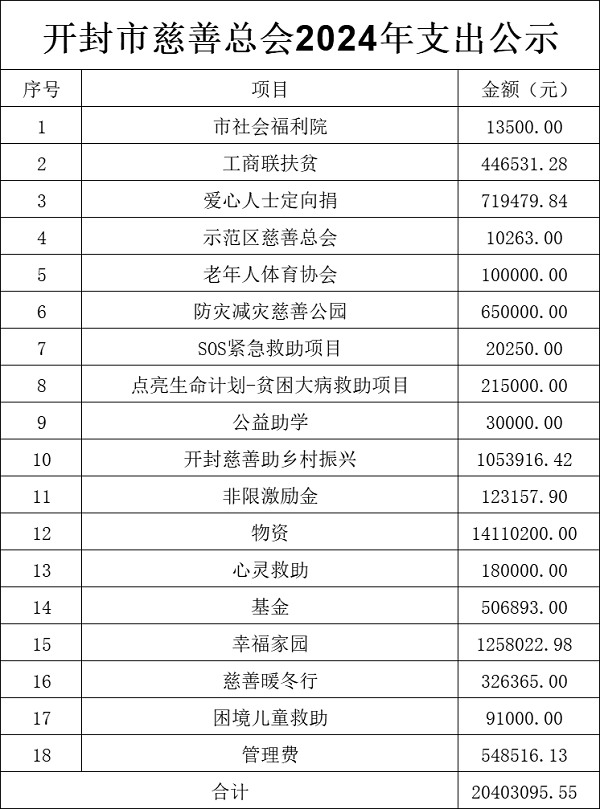 开封市慈善总会2024年支出公示

| 序号 | 项目 | 金额（元） |
|---|---|---|
| 1 | 市社会福利院 | 13500.00 |
| 2 | 工商联扶贫 | 446531.28 |
| 3 | 爱心人士定向捐 | 719479.84 |
| 4 | 示范区慈善总会 | 10263.00 |
| 5 | 老年人体育协会 | 100000.00 |
| 6 | 防灾减灾慈善公园 | 650000.00 |
| 7 | SOS紧急救助项目 | 20250.00 |
| 8 | 点亮生命计划-贫困大病救助项目 | 215000.00 |
| 9 | 公益助学 | 30000.00 |
| 10 | 开封慈善助乡村振兴 | 1053916.42 |
| 11 | 非限激励金 | 123157.90 |
| 12 | 物资 | 14110200.00 |
| 13 | 心灵救助 | 180000.00 |
| 14 | 基金 | 506893.00 |
| 15 | 幸福家园 | 1258022.98 |
| 16 | 慈善暖冬行 | 326365.00 |
| 17 | 困境儿童救助 | 91000.00 |
| 18 | 管理费 | 548516.13 |
| 合计 | | 20403095.55 |